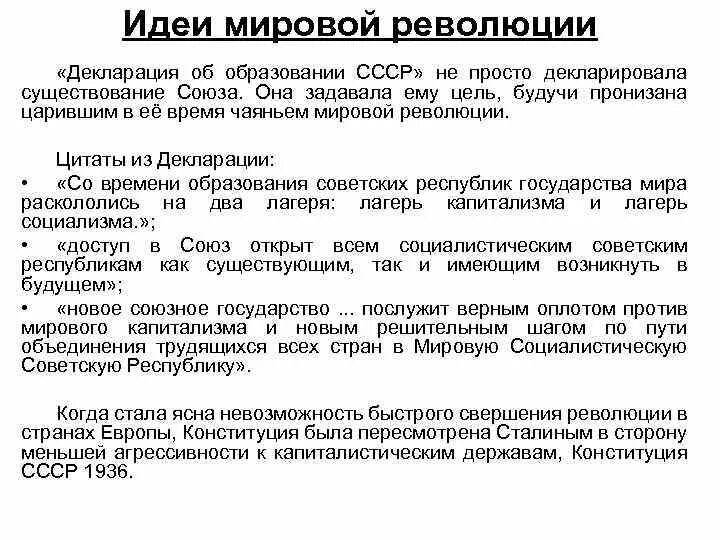 Идеи мировой революции

«Декларация об образовании СССР» не просто декларировала существование Союза. Она задавала ему цель, будучи пронизана царившим в её время чаяньем мировой революции.

Цитаты из Декларации:

• «Со времени образования советских республик государства мира раскололись на два лагеря: лагерь капитализма и лагерь социализма.»;

• «доступ в Союз открыт всем социалистическим советским республикам как существующим, так и имеющим возникнуть в будущем»;

• «новое союзное государство ... послужит верным оплотом против мирового капитализма и новым решительным шагом по пути объединения трудящихся всех стран в Мировую Социалистическую Советскую Республику».

Когда стала ясна невозможность быстрого свершения революции в странах Европы, Конституция была пересмотрена Сталиным в сторону меньшей агрессивности к капиталистическим державам, Конституция СССР 1936.